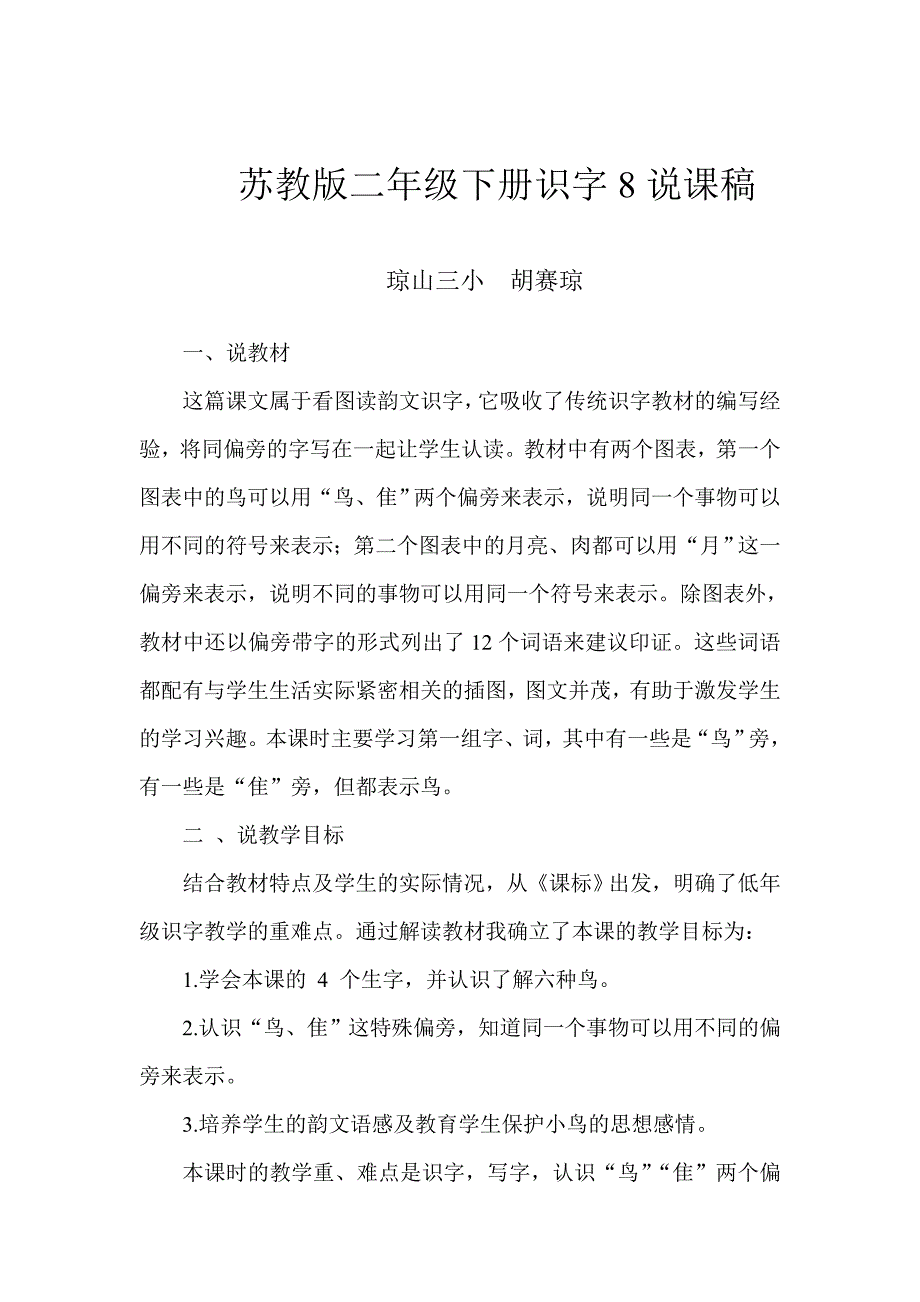 苏教版二年级下册识字 8 说课稿

琼山三小　胡赛琼

一、说教材

这篇课文属于看图读韵文识字，它吸收了传统识字教材的编写经验，将同偏旁的字写在一起让学生认读。教材中有两个图表，第一个图表中的鸟可以用“鸟、隹”两个偏旁来表示，说明同一个事物可以用不同的符号来表示；第二个图表中的月亮、肉都可以用“月”这一偏旁来表示，说明不同的事物可以用同一个符号来表示。除图表外，教材中还以偏旁带字的形式列出了 12 个词语来建议印证。这些词语都配有与学生生活实际紧密相关的插图，图文并茂，有助于激发学生的学习兴趣。本课时主要学习第一组字、词，其中有一些是“鸟”旁，有一些是“隹”旁，但都表示鸟。

二 、说教学目标

结合教材特点及学生的实际情况，从《课标》出发，明确了低年级识字教学的重难点。通过解读教材我确立了本课的教学目标为：

1.学会本课的 4 个生字，并认识了解六种鸟。

2.认识“鸟、隹”这特殊偏旁，知道同一个事物可以用不同的偏旁来表示。

3.培养学生的韵文语感及教育学生保护小鸟的思想感情。

本课时的教学重、难点是识字，写字，认识“鸟”“隹”两个偏